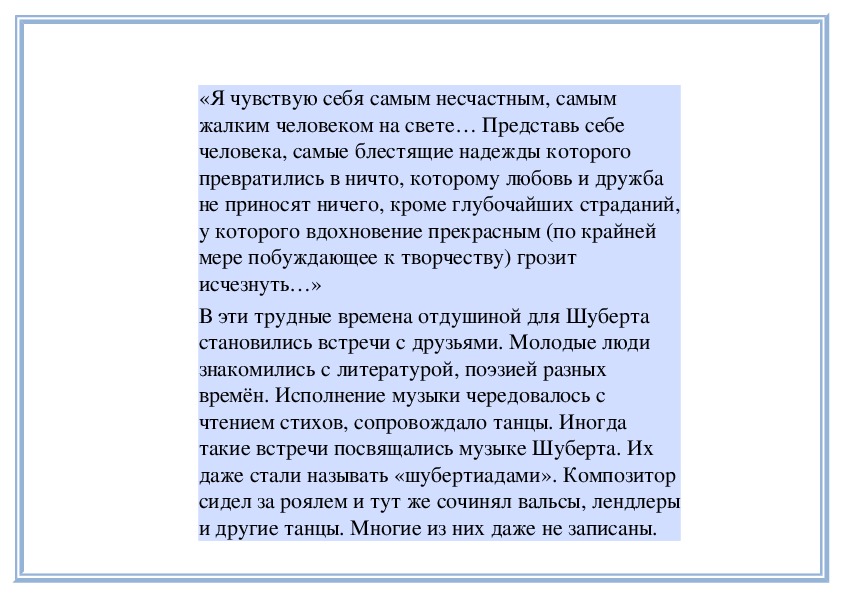 «Я чувствую себя самым несчастным, самым жалким человеком на свете… Представь себе человека, самые блестящие надежды которого превратились в ничто, которому любовь и дружба не приносят ничего, кроме глубочайших страданий, у которого вдохновение прекрасным (по крайней мере побуждающее к творчеству) грозит исчезнуть…»

В эти трудные времена отдушиной для Шуберта становились встречи с друзьями. Молодые люди знакомились с литературой, поэзией разных времён. Исполнение музыки чередовалось с чтением стихов, сопровождало танцы. Иногда такие встречи посвящались музыке Шуберта. Их даже стали называть «шубертиадами». Композитор сидел за роялем и тут же сочинял вальсы, лендлеры и другие танцы. Многие из них даже не записаны.